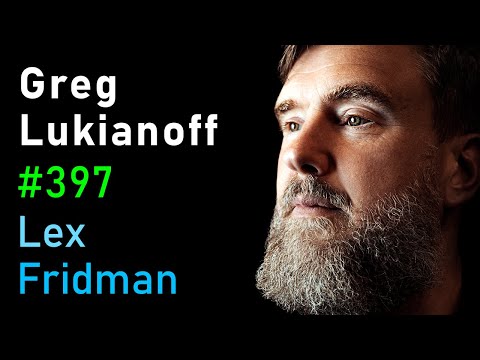 Greg Lukianoff
#397
Lex Fridman